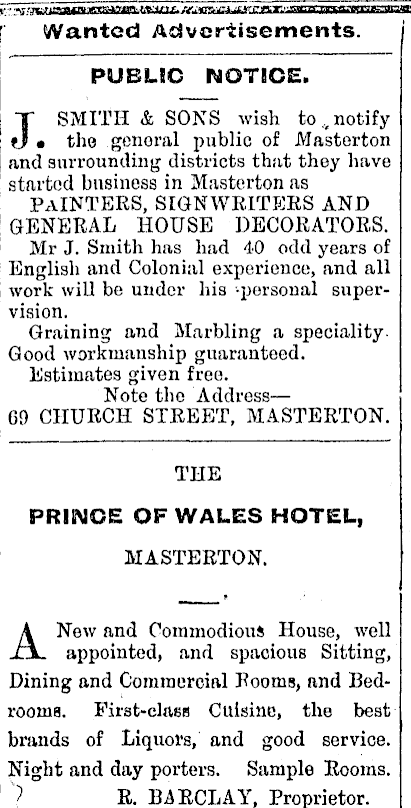 Wanted Advertisements.

PUBLIC NOTICE.

J. SMITH & SONS wish to notify the general public of Masterton and surrounding districts that they have started business in Masterton as
PAINTERS, SIGNWRITERS AND GENERAL HOUSE DECORATORS.
Mr J. Smith has had 40 odd years of English and Colonial experience, and all work will be under his personal supervision.
Graining and Marbling a speciality. Good workmanship guaranteed.
Estimates given free.
Note the Address—
69 CHURCH STREET, MASTERTON.

THE

PRINCE OF WALES HOTEL,

MASTERTON.

A New and Commodious House, well appointed, and spacious Sitting, Dining and Commercial Rooms, and Bedrooms. First-class Cuisine, the best brands of Liquors, and good service. Night and day porters. Sample Rooms.
R. BARCLAY, Proprietor.